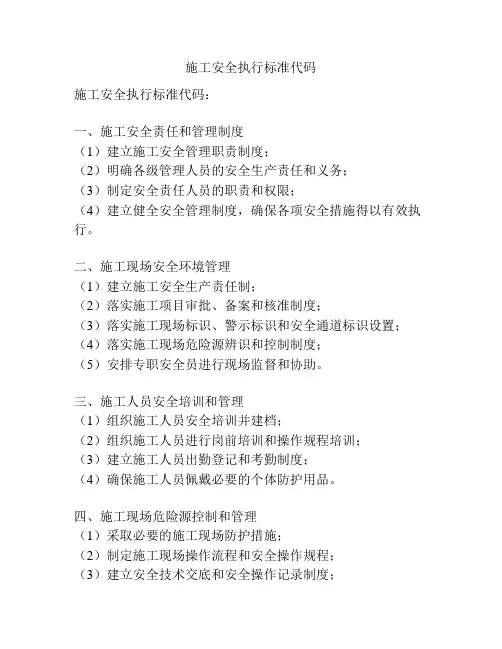 施工安全执行标准代码

施工安全执行标准代码：

一、施工安全责任和管理制度
（1）建立施工安全管理职责制度；
（2）明确各级管理人员的安全生产责任和义务；
（3）制定安全责任人员的职责和权限；
（4）建立健全安全管理制度，确保各项安全措施得以有效执行。

二、施工现场安全环境管理
（1）建立施工安全生产责任制；
（2）落实施工项目审批、备案和核准制度；
（3）落实施工现场标识、警示标识和安全通道标识设置；
（4）落实施工现场危险源辨识和控制制度；
（5）安排专职安全员进行现场监督和协助。

三、施工人员安全培训和管理
（1）组织施工人员安全培训并建档；
（2）组织施工人员进行岗前培训和操作规程培训；
（3）建立施工人员出勤登记和考勤制度；
（4）确保施工人员佩戴必要的个体防护用品。

四、施工现场危险源控制和管理
（1）采取必要的施工现场防护措施；
（2）制定施工现场操作流程和安全操作规程；
（3）建立安全技术交底和安全操作记录制度；